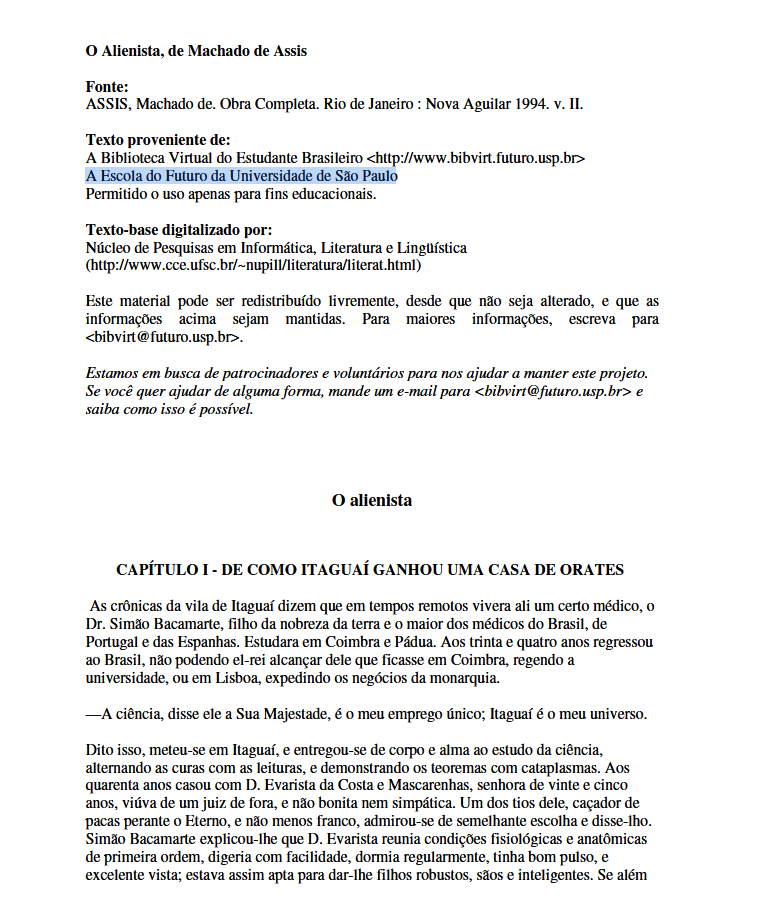 O Alienista, de Machado de Assis

Fonte:
ASSIS, Machado de. Obra Completa. Rio de Janeiro : Nova Aguilar 1994. v. II.

Texto proveniente de:
A Biblioteca Virtual do Estudante Brasileiro <http://www.bibvirt.futuro.usp.br>
A Escola do Futuro da Universidade de São Paulo
Permitido o uso apenas para fins educacionais.

Texto-base digitalizado por:
Núcleo de Pesquisas em Informática, Literatura e Lingüística
(http://www.cce.ufsc.br/~nupill/literatura/literat.html)

Este material pode ser redistribuído livremente, desde que não seja alterado, e que as informações acima sejam mantidas. Para maiores informações, escreva para <bibvirt@futuro.usp.br>.

Estamos em busca de patrocinadores e voluntários para nos ajudar a manter este projeto. Se você quer ajudar de alguma forma, mande um e-mail para <bibvirt@futuro.usp.br> e saiba como isso é possível.

O alienista

CAPÍTULO I - DE COMO ITAGUAÍ GANHOU UMA CASA DE ORATES

As crônicas da vila de Itaguaí dizem que em tempos remotos vivera ali um certo médico, o Dr. Simão Bacamarte, filho da nobreza da terra e o maior dos médicos do Brasil, de Portugal e das Espanhas. Estudara em Coimbra e Pádua. Aos trinta e quatro anos regressou ao Brasil, não podendo el-rei alcançar dele que ficasse em Coimbra, regendo a universidade, ou em Lisboa, expedindo os negócios da monarquia.

—A ciência, disse ele a Sua Majestade, é o meu emprego único; Itaguaí é o meu universo.

Dito isso, meteu-se em Itaguaí, e entregou-se de corpo e alma ao estudo da ciência, alternando as curas com as leituras, e demonstrando os teoremas com cataplasmas. Aos quarenta anos casou com D. Evarista da Costa e Mascarenhas, senhora de vinte e cinco anos, viúva de um juiz de fora, e não bonita nem simpática. Um dos tios dele, caçador de pacas perante o Eterno, e não menos franco, admirou-se de semelhante escolha e disse-lho. Simão Bacamarte explicou-lhe que D. Evarista reunia condições fisiológicas e anatômicas de primeira ordem, digeria com facilidade, dormia regularmente, tinha bom pulso, e excelente vista; estava assim apta para dar-lhe filhos robustos, sãos e inteligentes. Se além